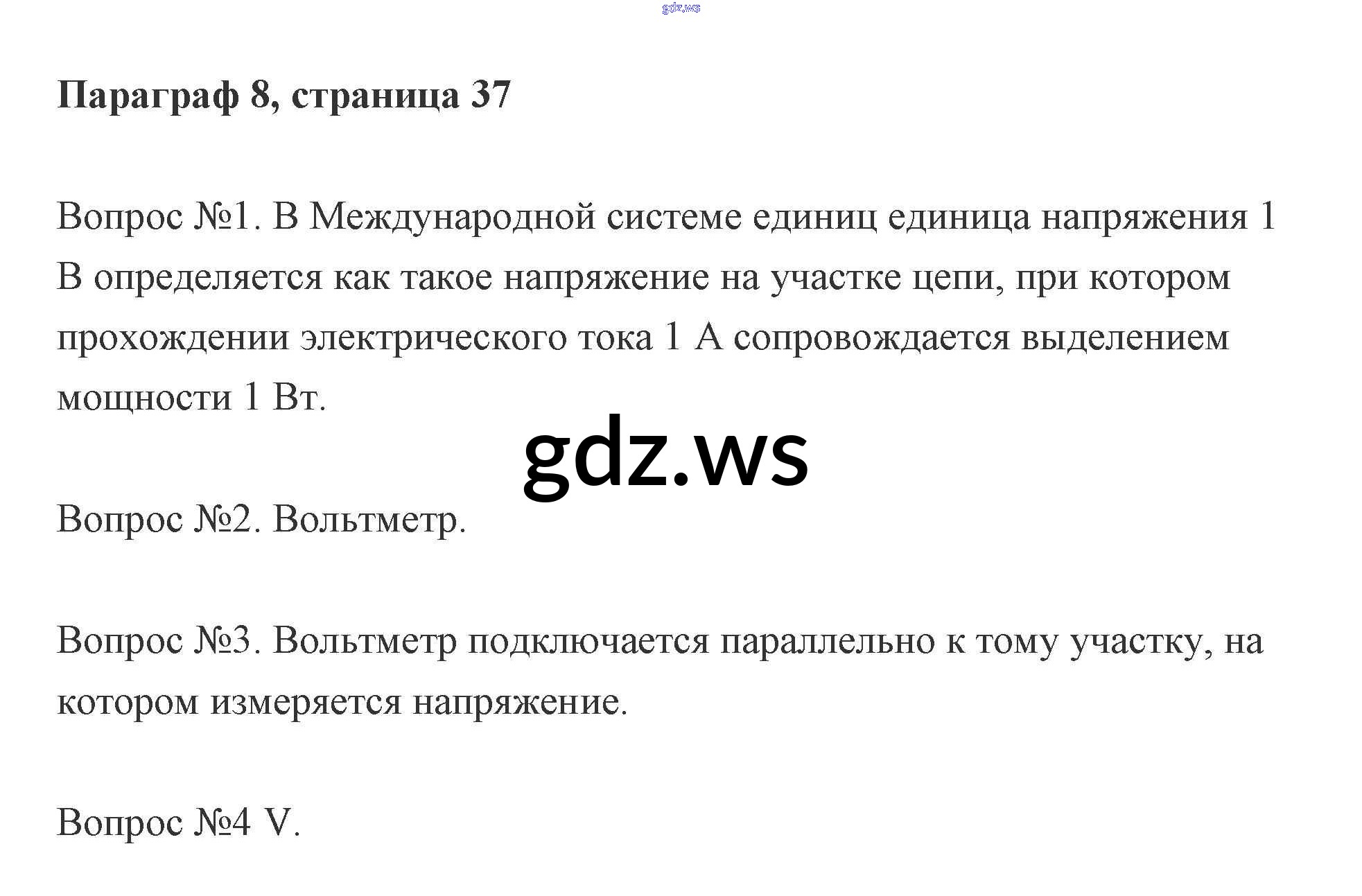 Параграф 8, страница 37

Вопрос №1. В Международной системе единиц единица напряжения 1 В определяется как такое напряжение на участке цепи, при котором прохождении электрического тока 1 А сопровождается выделением мощности 1 Вт.

Вопрос №2. Вольтметр.

Вопрос №3. Вольтметр подключается параллельно к тому участку, на котором измеряется напряжение.

Вопрос №4 V.

gdz.ws